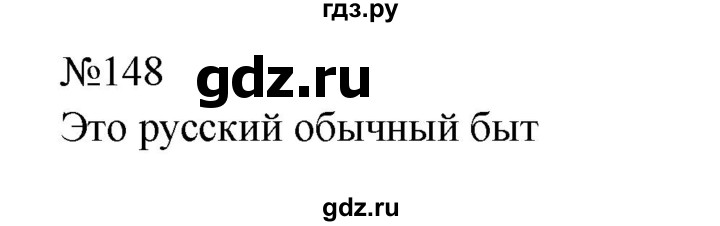 гдз.ру

№148 gdz.ru

Это русский обычный быт

gdz.ru